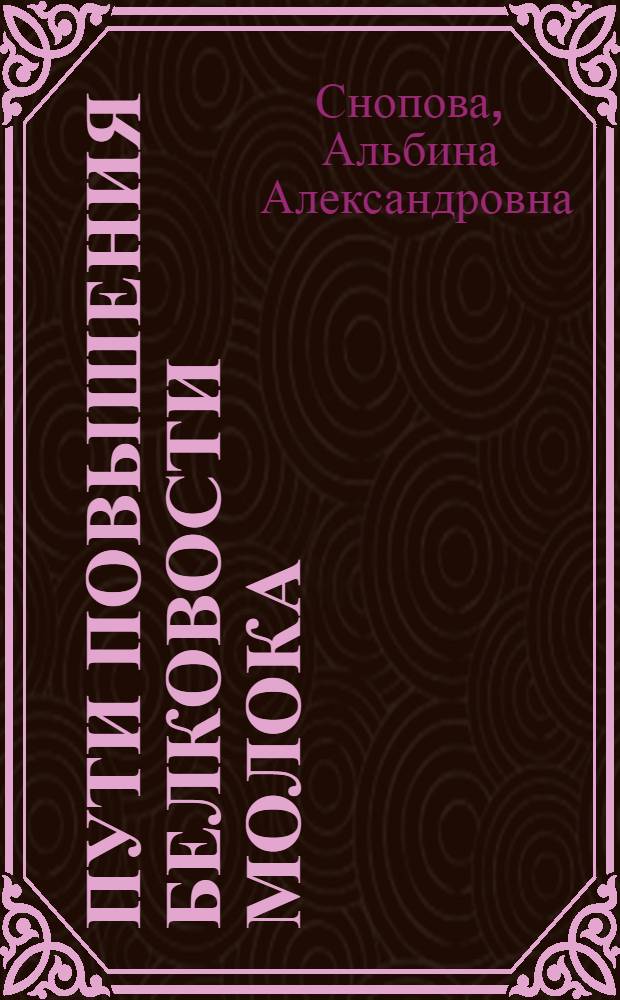 Снопова, Альбина Александровна

ПУТИ ПОВЫШЕНИЯ БЕЛКОВОСТИ МОЛОКА